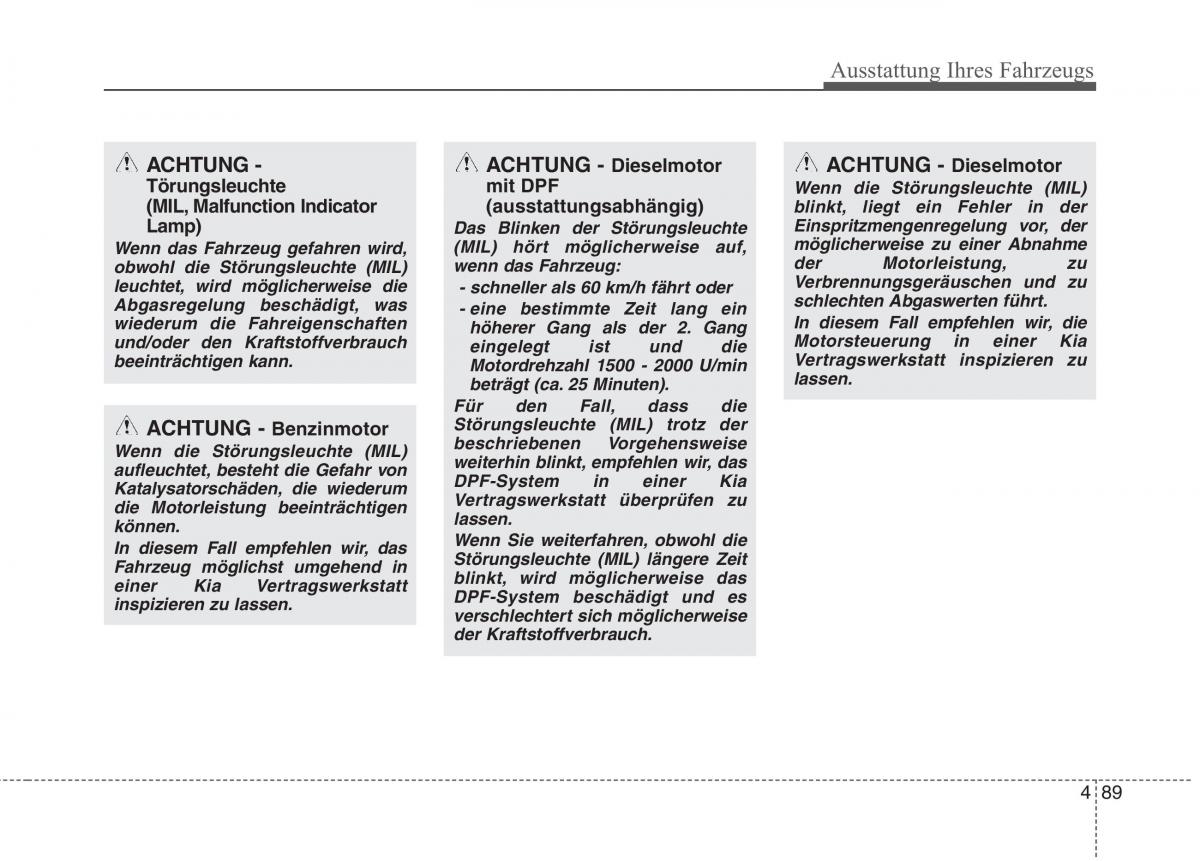 Ausstattung Ihres Fahrzeugs

ACHTUNG - Törungsleuchte (MIL, Malfunction Indicator Lamp)

Wenn das Fahrzeug gefahren wird, obwohl die Störungsleuchte (MIL) leuchtet, wird möglicherweise die Abgasregelung beschädigt, was wiederum die Fahreigenschaften und/oder den Kraftstoffverbrauch beeinträchtigen kann.

ACHTUNG - Benzinmotor

Wenn die Störungsleuchte (MIL) aufleuchtet, besteht die Gefahr von Katalysatorschäden, die wiederum die Motorleistung beeinträchtigen können.

In diesem Fall empfehlen wir, das Fahrzeug möglichst umgehend in einer Kia Vertragswerkstatt inspizieren zu lassen.

ACHTUNG - Dieselmotor mit DPF (ausstattungsabhängig)

Das Blinken der Störungsleuchte (MIL) hört möglicherweise auf, wenn das Fahrzeug:

- schneller als 60 km/h fährt oder
- eine bestimmte Zeit lang ein höherer Gang als der 2. Gang eingelegt ist und die Motordrehzahl 1500 - 2000 U/min beträgt (ca. 25 Minuten).

Für den Fall, dass die Störungsleuchte (MIL) trotz der beschriebenen Vorgehensweise weiterhin blinkt, empfehlen wir, das DPF-System in einer Kia Vertragswerkstatt überprüfen zu lassen.

Wenn Sie weiterfahren, obwohl die Störungsleuchte (MIL) längere Zeit blinkt, wird möglicherweise das DPF-System beschädigt und es verschlechtert sich möglicherweise der Kraftstoffverbrauch.

ACHTUNG - Dieselmotor

Wenn die Störungsleuchte (MIL) blinkt, liegt ein Fehler in der Einspritzmengenregelung vor, der möglicherweise zu einer Abnahme der Motorleistung, zu Verbrennungsgeräuschen und zu schlechten Abgaswerten führt.

In diesem Fall empfehlen wir, die Motorsteuerung in einer Kia Vertragswerkstatt inspizieren zu lassen.

4 89